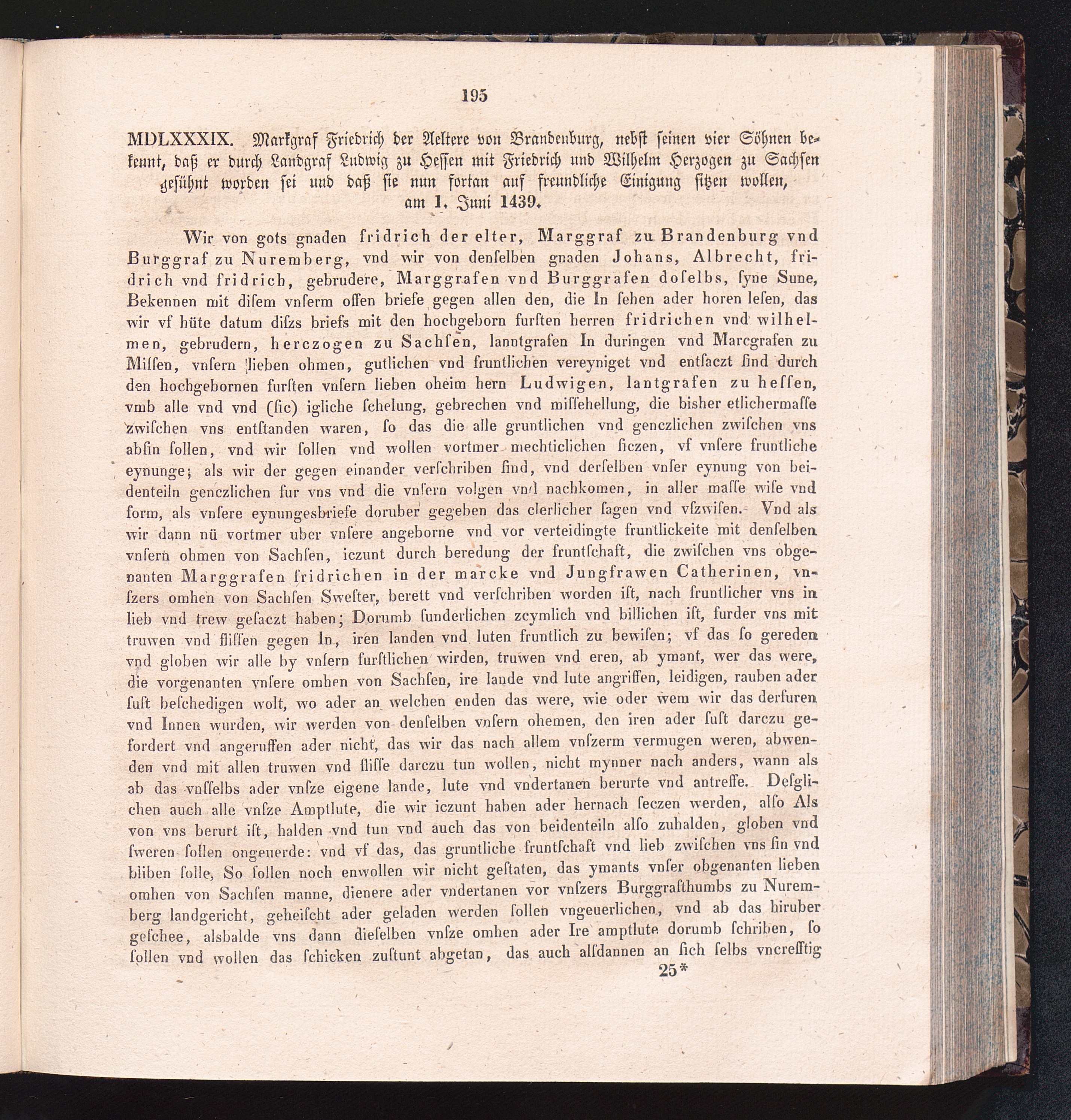 195

MDLXXXIX. Markgraf Friedrich der Aeltere von Brandenburg, nebst seinen vier Söhnen bekennt, daß er durch Landgraf Ludwig zu Hessen mit Friedrich und Wilhelm Herzogen zu Sachsen gesühnt worden sei und daß sie nun fortan auf freundliche Einigung sitzen wollen, am 1. Juni 1439.

Wir von gots gnaden fridrich der elter, Marggraf zu Brandenburg vnd Burggraf zu Nuremberg, vnd wir von denselben gnaden Johans, Albrecht, fridrich vnd fridrich, gebrudere, Marggrafen vnd Burggrafen doselbs, syne Sune, Bekennen mit disem vnserm offen briefe gegen allen den, die In sehen ader horen lesen, das wir vf hüte datum diszs briefs mit den hochgeborn fursten herren fridrichen vnd wilhelmen, gebrudern, herczogen zu Sachsen, lanntgrafen In duringen vnd Marcgrafen zu Missen, vnsern lieben ohmen, gutlichen vnd fruntlichen vereyniget vnd entsaczt sind durch den hochgebornen fursten vnsern lieben oheim hern Ludwigen, lantgrafen zu hessen, vmb alle vnd vnd (sic) igliche schelung, gebrechen vnd missehellung, die bisher etlichermasse zwischen vns entstanden waren, so das die alle gruntlichen vnd genczlichen zwischen vns absin sollen, vnd wir sollen vnd wollen vortmer mechticlichen siczen, vf vnsere fruntliche eynunge; als wir der gegen einander verschriben sind, vnd derselben vnser eynung von beidenteiln genczlichen fur vns vnd die vnsern volgen vnd nachkomen, in aller masse wise vnd form, als vnsere eynungesbriefe doruber gegeben das clerlicher sagen vnd vszwisen. Vnd als wir dann nü vortmer uber vnsere angeborne vnd vor verteidingte fruntlickeite mit denselben vnsern ohmen von Sachsen, iczunt durch beredung der fruntschaft, die zwischen vns obgenanten Marggrafen fridrichen in der marcke vnd Jungfrawen Catherinen, vnszers omhen von Sachsen Swester, berett vnd verschriben worden ist, nach fruntlicher vns in lieb vnd trew gesaczt haben; Dorumb sunderlichen zcymlich vnd billichen ist, furder vns mit truwen vnd flissen gegen In, iren landen vnd luten fruntlich zu bewisen; vf das so gereden vnd globen wir alle by vnsern furstlichen wirden, truwen vnd eren, ab ymant, wer das were, die vorgenanten vnsere omhen von Sachsen, ire lande vnd lute angriffen, leidigen, rauben ader sust beschedigen wolt, wo ader an welchen enden das were, wie oder wem wir das derfuren vnd Innen wurden, wir werden von denselben vnsern ohemen, den iren ader sust darczu gefordert vnd angeruffen ader nicht, das wir das nach allem vnszerm vermugen weren, abwenden vnd mit allen truwen vnd flisse darczu tun wollen, nicht mynner nach anders, wann als ab das vnsselbs ader vnsze eigene lande, lute vnd vndertanen berurte vnd antreffe. Desglichen auch alle vnsze Amptlute, die wir iczunt haben ader hernach seczen werden, also Als von vns berurt ist, halden vnd tun vnd auch das von beidenteiln also zuhalden, globen vnd sweren sollen ongeuerde: vnd vf das, das gruntliche fruntschaft vnd lieb zwischen vns sin vnd bliben solle, So sollen noch enwollen wir nicht gestaten, das ymants vnser obgenanten lieben omhen von Sachsen manne, dienere ader vndertanen vor vnszers Burggrafthumbs zu Nuremberg landgericht, geheischt ader geladen werden sollen vngeuerlichen, vnd ab das hiruber geschee, alsbalde vns dann dieselben vnsze omhen ader Ire amptlute dorumb schriben, so sollen vnd wollen das schicken zustunt abgetan, das auch alsdannen an sich selbs vncrefftig

25*